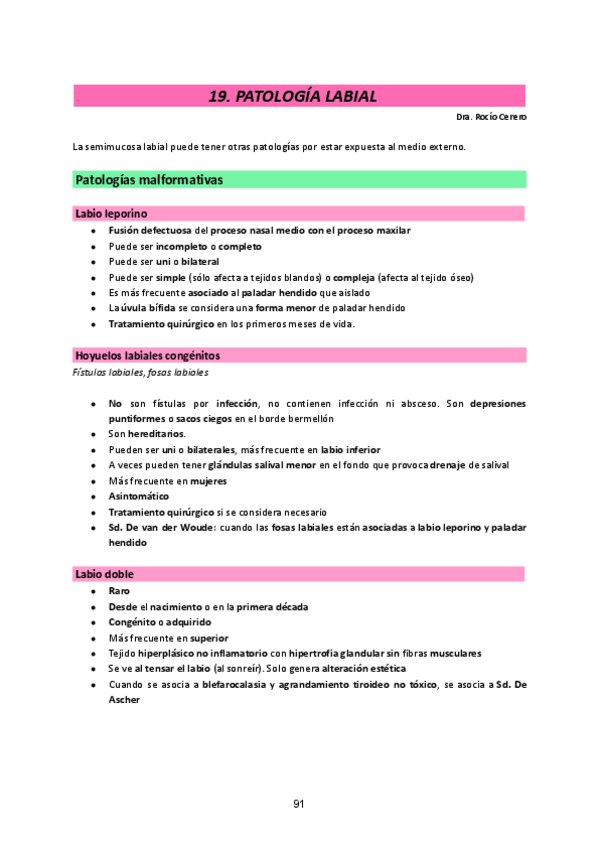 19. PATOLOGÍA LABIAL

Dra. Rocío Cerero

La semimucosa labial puede tener otras patologías por estar expuesta al medio externo.

Patologías malformativas

Labio leporino

- Fusión defectuosa del proceso nasal medio con el proceso maxilar
- Puede ser incompleto o completo
- Puede ser uni o bilateral
- Puede ser simple (sólo afecta a tejidos blandos) o compleja (afecta al tejido óseo)
- Es más frecuente asociado al paladar hendido que aislado
- La úvula bífida se considera una forma menor de paladar hendido
- Tratamiento quirúrgico en los primeros meses de vida.

Hoyuelos labiales congénitos

Fístulas labiales, fosas labiales

- No son fístulas por infección, no contienen infección ni absceso. Son depresiones puntiformes o sacos ciegos en el borde bermellón
- Son hereditarios.
- Pueden ser uni o bilaterales, más frecuente en labio inferior
- A veces pueden tener glándulas salival menor en el fondo que provoca drenaje de salival
- Más frecuente en mujeres
- Asintomático
- Tratamiento quirúrgico si se considera necesario
- Sd. De van der Woude: cuando las fosas labiales están asociadas a labio leporino y paladar hendido

Labio doble

- Raro
- Desde el nacimiento o en la primera década
- Congénito o adquirido
- Más frecuente en superior
- Tejido hiperplásico no inflamatorio con hipertrofia glandular sin fibras musculares
- Se ve al tensar el labio (al sonreír). Solo genera alteración estética
- Cuando se asocia a blefarocalasia y agrandamiento tiroideo no tóxico, se asocia a Sd. De Ascher

91